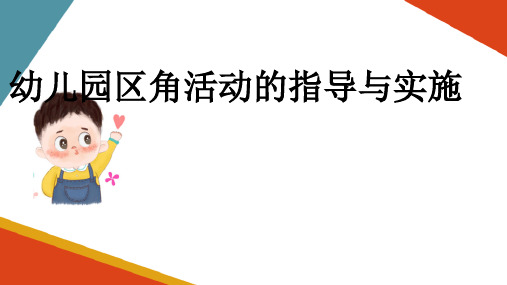 幼儿园区角活动的指导与实施